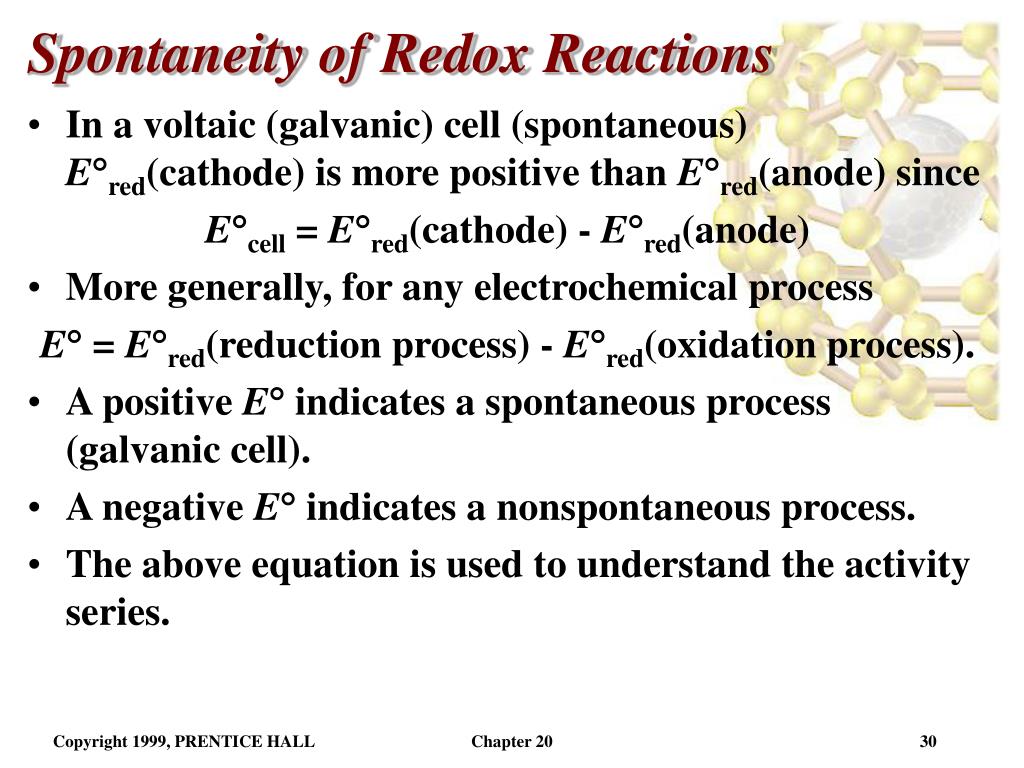 Spontaneity of Redox Reactions

• In a voltaic (galvanic) cell (spontaneous) $E°_{red}$(cathode) is more positive than $E°_{red}$(anode) since

$E°_{cell} = E°_{red}$(cathode) - $E°_{red}$(anode)

• More generally, for any electrochemical process

$E° = E°_{red}$(reduction process) - $E°_{red}$(oxidation process).

• A positive $E°$ indicates a spontaneous process (galvanic cell).

• A negative $E°$ indicates a nonspontaneous process.

• The above equation is used to understand the activity series.

Copyright 1999, PRENTICE HALL

Chapter 20

30